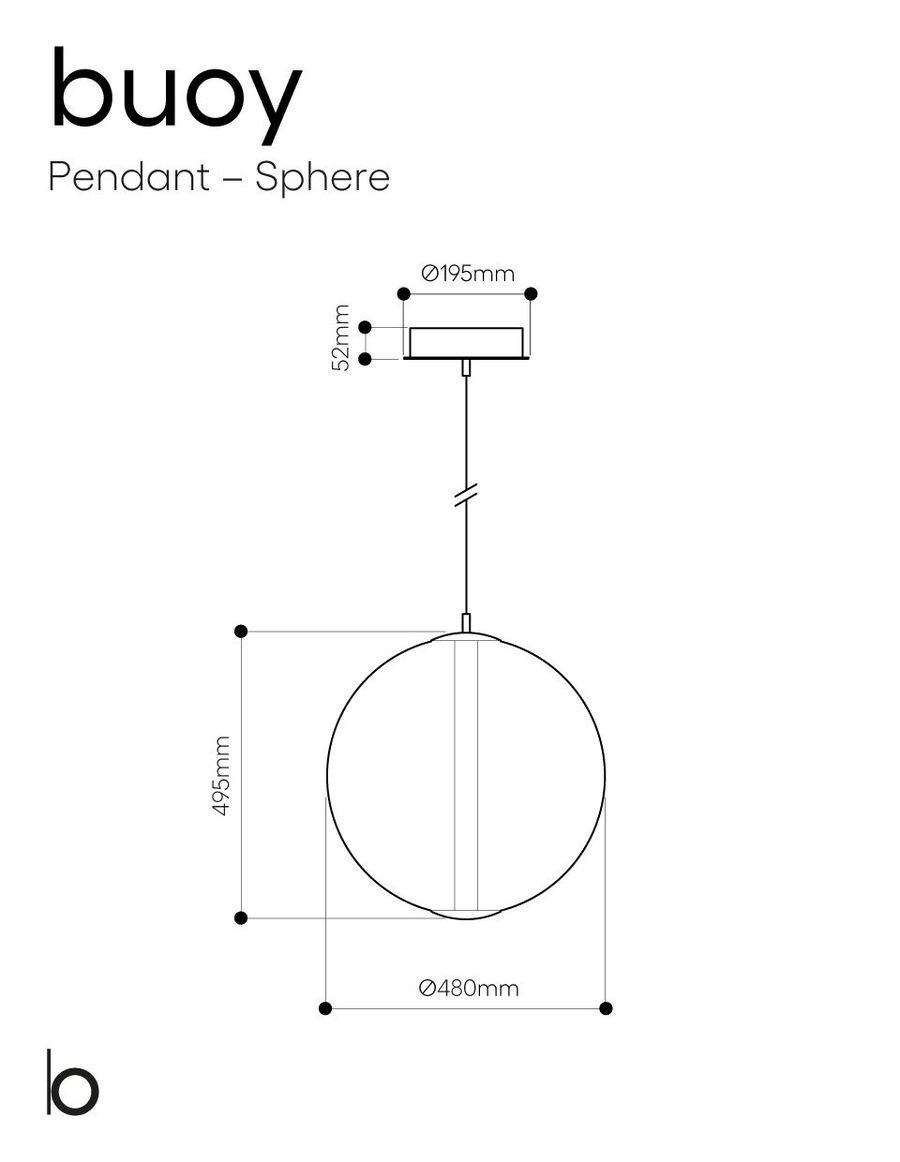 buoy

Pendant – Sphere

Ø195mm

52mm

495mm

Ø480mm

b